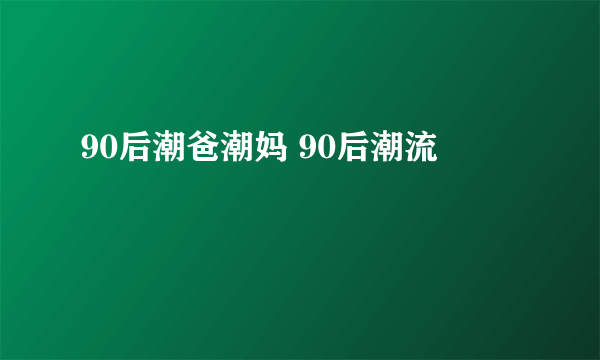 90后潮爸潮妈 90后潮流